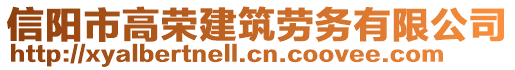 信阳市高荣建筑劳务有限公司
http://xyalbertnell.cn.coovee.com